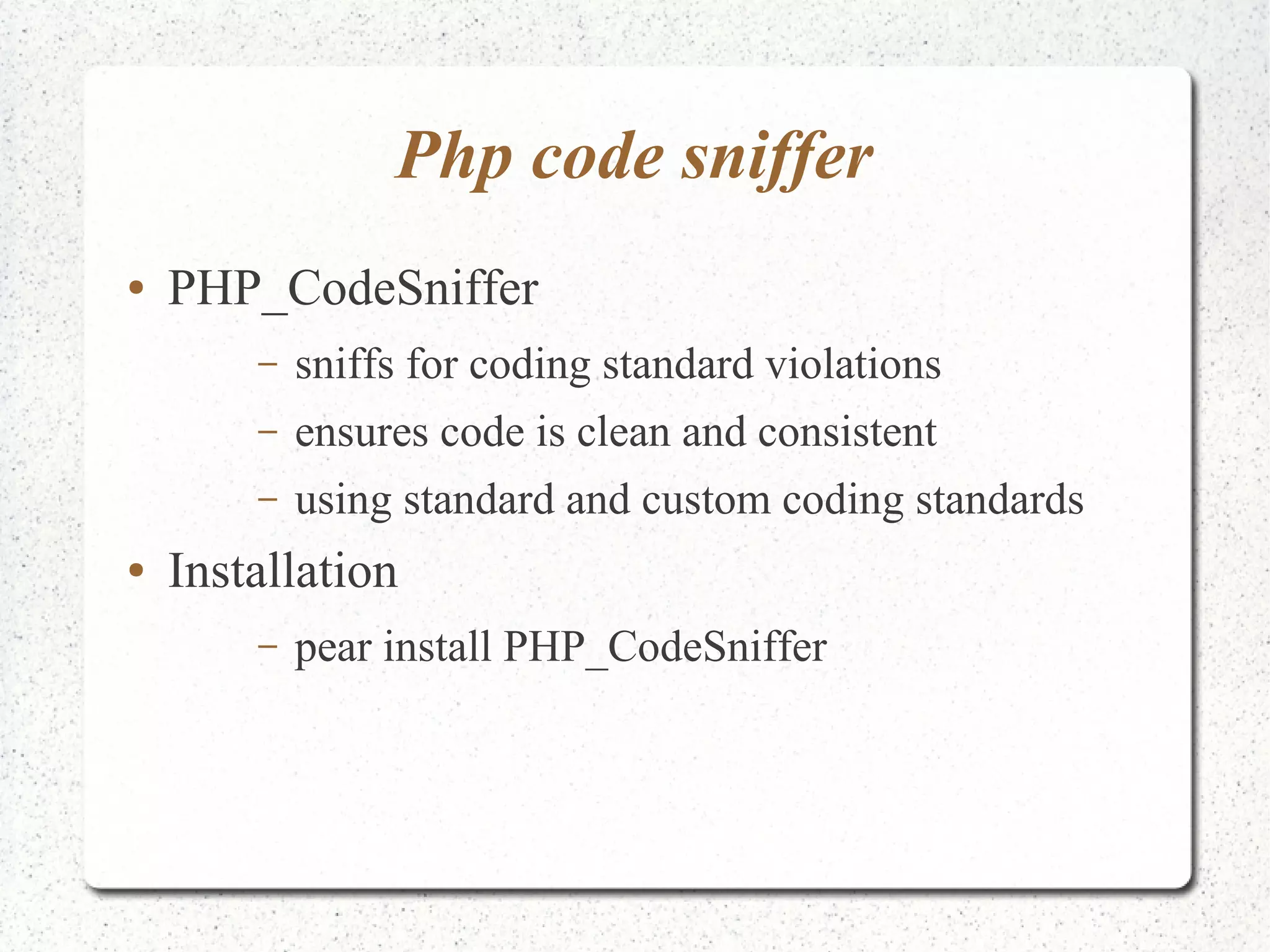 Php code sniffer

• PHP_CodeSniffer
– sniffs for coding standard violations
– ensures code is clean and consistent
– using standard and custom coding standards
• Installation
– pear install PHP_CodeSniffer